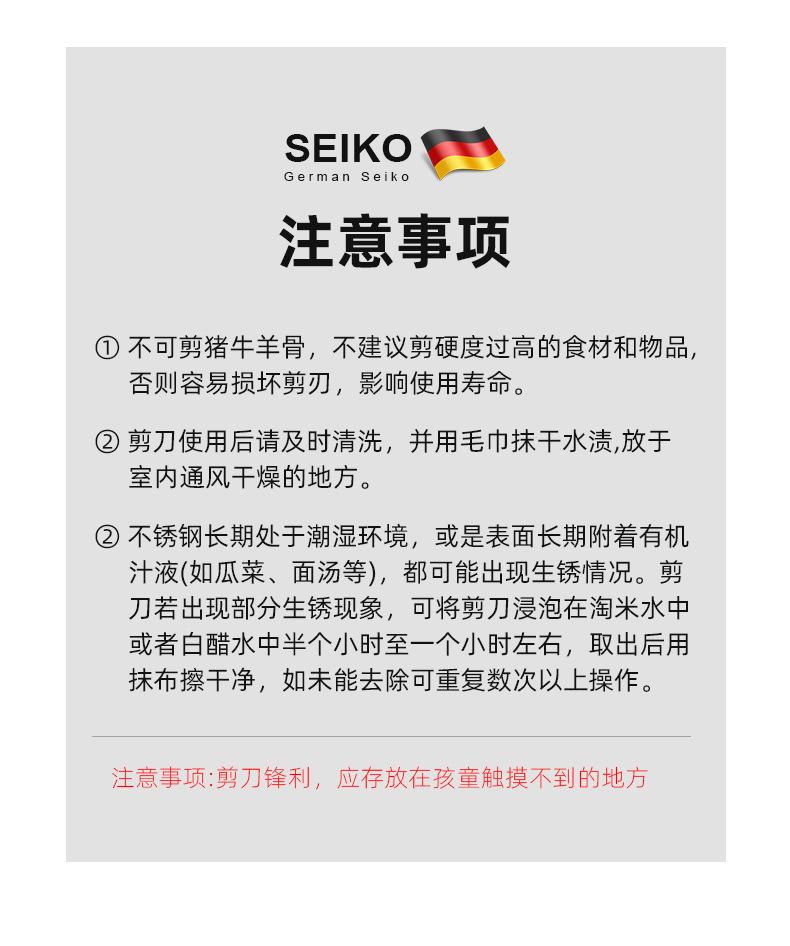 SEIKO
German Seiko

注意事项

① 不可剪猪牛羊骨，不建议剪硬度过高的食材和物品，否则容易损坏剪刃，影响使用寿命。

② 剪刀使用后请及时清洗，并用毛巾抹干水渍,放于室内通风干燥的地方。

② 不锈钢长期处于潮湿环境，或是表面长期附着有机汁液(如瓜菜、面汤等)，都可能出现生锈情况。剪刀若出现部分生锈现象，可将剪刀浸泡在淘米水中或者白醋水中半个小时至一个小时左右，取出后用抹布擦干净，如未能去除可重复数次以上操作。

注意事项:剪刀锋利，应存放在孩童触摸不到的地方